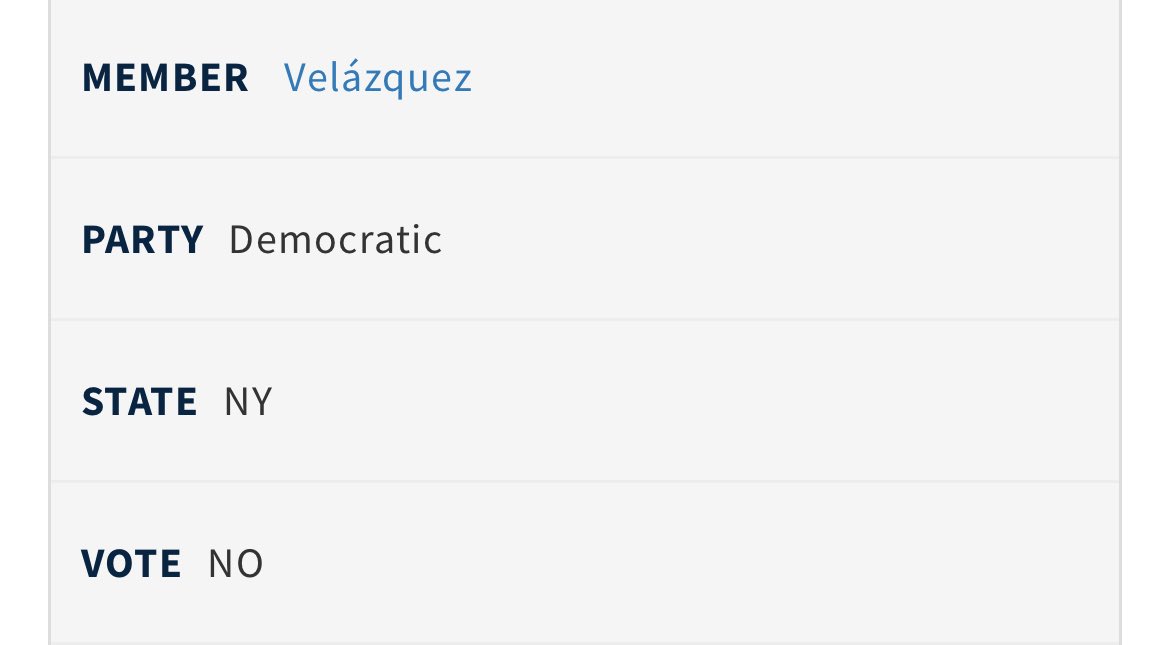 MEMBER Velázquez

PARTY Democratic

STATE NY

VOTE NO